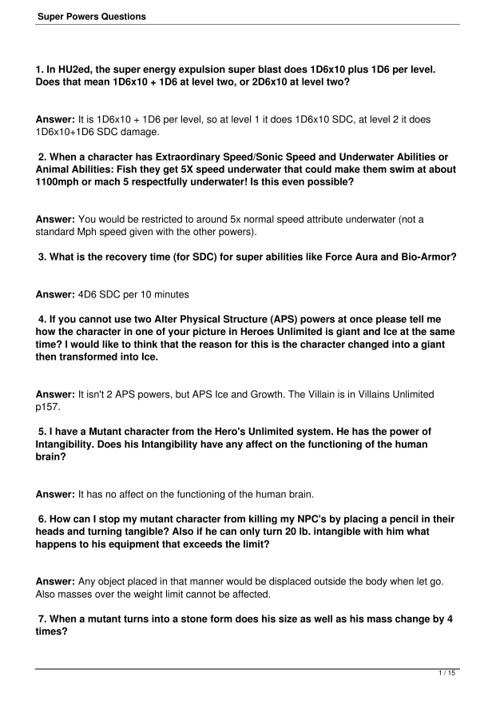 Super Powers Questions

1. In HU2ed, the super energy expulsion super blast does 1D6x10 plus 1D6 per level. Does that mean 1D6x10 + 1D6 at level two, or 2D6x10 at level two?

Answer: It is 1D6x10 + 1D6 per level, so at level 1 it does 1D6x10 SDC, at level 2 it does 1D6x10+1D6 SDC damage.

2. When a character has Extraordinary Speed/Sonic Speed and Underwater Abilities or Animal Abilities: Fish they get 5X speed underwater that could make them swim at about 1100mph or mach 5 respectfully underwater! Is this even possible?

Answer: You would be restricted to around 5x normal speed attribute underwater (not a standard Mph speed given with the other powers).

3. What is the recovery time (for SDC) for super abilities like Force Aura and Bio-Armor?

Answer: 4D6 SDC per 10 minutes

4. If you cannot use two Alter Physical Structure (APS) powers at once please tell me how the character in one of your picture in Heroes Unlimited is giant and Ice at the same time? I would like to think that the reason for this is the character changed into a giant then transformed into Ice.

Answer: It isn't 2 APS powers, but APS Ice and Growth. The Villain is in Villains Unlimited p157.

5. I have a Mutant character from the Hero's Unlimited system. He has the power of Intangibility. Does his Intangibility have any affect on the functioning of the human brain?

Answer: It has no affect on the functioning of the human brain.

6. How can I stop my mutant character from killing my NPC's by placing a pencil in their heads and turning tangible? Also if he can only turn 20 lb. intangible with him what happens to his equipment that exceeds the limit?

Answer: Any object placed in that manner would be displaced outside the body when let go. Also masses over the weight limit cannot be affected.

7. When a mutant turns into a stone form does his size as well as his mass change by 4 times?

1 / 15